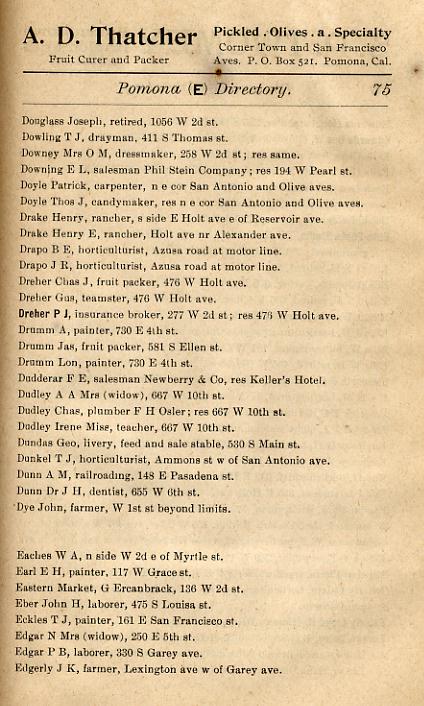 A. D. Thatcher
Fruit Curer and Packer

Pickled . Olives . a . Specialty
Corner Town and San Francisco Aves. P. O. Box 521. Pomona, Cal.

Pomona (E) Directory. 75

Douglass Joseph, retired, 1056 W 2d st.
Dowling T J, drayman, 411 S Thomas st.
Downey Mrs O M, dressmaker, 258 W 2d st; res same.
Downing E L, salesman Phil Stein Company; res 194 W Pearl st.
Doyle Patrick, carpenter, n e cor San Antonio and Olive aves.
Doyle Thos J, candymaker, res n e cor San Antonio and Olive aves.
Drake Henry, rancher, s side E Holt ave e of Reservoir ave.
Drake Henry E, rancher, Holt ave nr Alexander ave.
Drapo B E, horticulturist, Azusa road at motor line.
Drapo J R, horticulturist, Azusa road at motor line.
Dreher Chas J, fruit packer, 476 W Holt ave.
Dreher Gus, teamster, 476 W Holt ave.
Dreher P J, insurance broker, 277 W 2d st; res 476 W Holt ave.
Drumm A, painter, 730 E 4th st.
Drumm Jas, fruit packer, 581 S Ellen st.
Drumm Lon, painter, 730 E 4th st.
Dudderar F E, salesman Newberry & Co, res Keller's Hotel.
Dudley A A Mrs (widow), 667 W 10th st.
Dudley Chas, plumber F H Osler; res 667 W 10th st.
Dudley Irene Miss, teacher, 667 W 10th st.
Dundas Geo, livery, feed and sale stable, 530 S Main st.
Dunkel T J, horticulturist, Ammons st w of San Antonio ave.
Dunn A M, railroading, 148 E Pasadena st.
Dunn Dr J H, dentist, 655 W 6th st.
Dye John, farmer, W 1st st beyond limits.

Eaches W A, n side W 2d e of Myrtle st.
Earl E H, painter, 117 W Grace st.
Eastern Market, G Ercanbrack, 136 W 2d st.
Eber John H, laborer, 475 S Louisa st.
Eckles T J, painter, 161 E San Francisco st.
Edgar N Mrs (widow), 250 E 5th st.
Edgar P B, laborer, 330 S Garey ave.
Edgerly J K, farmer, Lexington ave w of Garey ave.